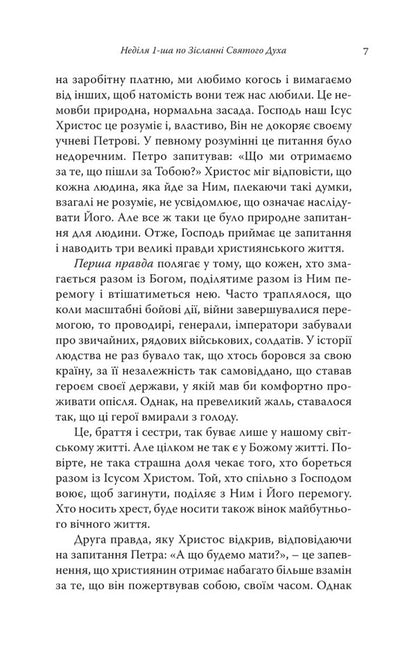 Неділя 1-ша по Зісланні Святого Духа 7

на заробітну платню, ми любимо когось і вимагаємо від інших, щоб натомість вони теж нас любили. Це немовби природна, нормальна засада. Господь наш Ісус Христос це розуміє і, властиво, Він не докоряє своєму учневі Петрові. У певному розумінні це питання було недоречним. Петро запитував: «Що ми отримаємо за те, що пішли за Тобою?» Христос міг відповісти, що кожна людина, яка йде за Ним, плекаючи такі думки, взагалі не розуміє, не усвідомлює, що означає наслідувати Його. Але все ж таки це було природне запитання для людини. Отже, Господь приймає це запитання і наводить три великі правди християнського життя.

Перша правда полягає у тому, що кожен, хто змагається разом із Богом, поділятиме разом із Ним перемогу і втішатиметься нею. Часто траплялося, що коли масштабні бойові дії, війни завершувалися перемогою, то проводирі, генерали, імператори забували про звичайних, рядових військових, солдатів. У історії людства не раз бувало так, що хтось боровся за свою країну, за її незалежність так самовіддано, що ставав героєм своєї держави, у якій мав би комфортно проживати опісля. Однак, на превеликий жаль, ставалося так, що ці герої вмирали з голоду.

Це, браття і сестри, так буває лише у нашому світському житті. Але цілком не так є у Божому житті. Повірте, не така страшна доля чекає того, хто бореться разом із Ісусом Христом. Той, хто спільно з Господом воює, щоб загинути, поділяє з Ним і Його перемогу. Хто носить хрест, буде носити також вінок майбутнього вічного життя.

Друга правда, яку Христос відкрив, відповідаючи на запитання Петра: «А що будемо мати?», – це запевнення, що християнин отримає набагато більше взамін за те, що він пожертвував собою, своїм часом. Однак